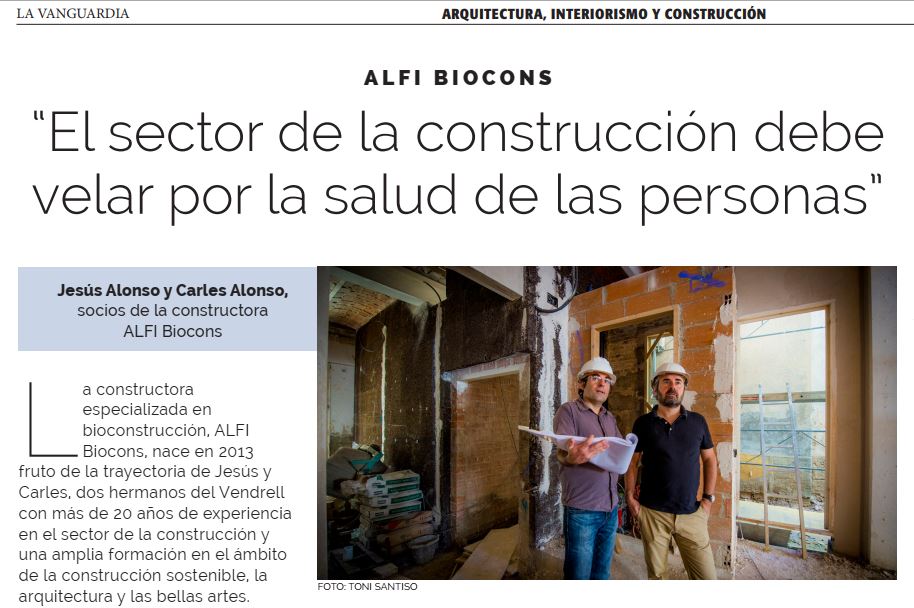 LA VANGUARDIA

ARQUITECTURA, INTERIORISMO Y CONSTRUCCIÓN

ALFI BIOCONS

"El sector de la construcción debe velar por la salud de las personas"

Jesús Alonso y Carles Alonso, socios de la constructora ALFI Biocons

La constructora especializada en bioconstrucción, ALFI Biocons, nace en 2013 fruto de la trayectoria de Jesús y Carles, dos hermanos del Vendrell con más de 20 años de experiencia en el sector de la construcción y una amplia formación en el ámbito de la construcción sostenible, la arquitectura y las bellas artes.

FOTO: TONI SANTISO